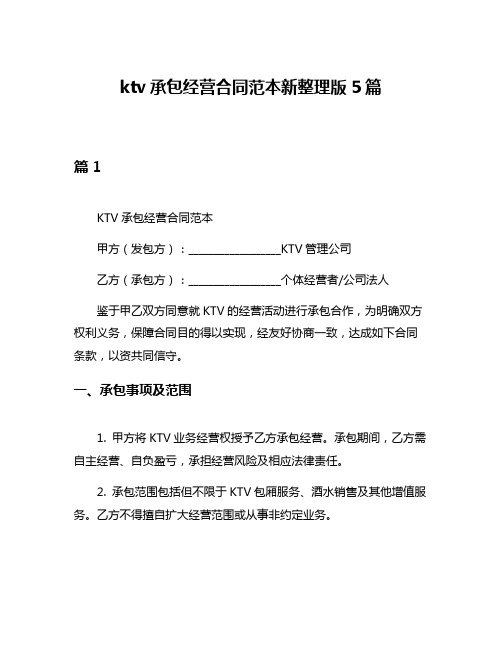 ktv 承包经营合同范本新整理版 5 篇

篇 1

KTV 承包经营合同范本

甲方（发包方）：________________KTV 管理公司

乙方（承包方）：________________个体经营者/公司法人

鉴于甲乙双方同意就 KTV 的经营活动进行承包合作，为明确双方权利义务，保障合同目的得以实现，经友好协商一致，达成如下合同条款，以资共同信守。

一、承包事项及范围

1. 甲方将 KTV 业务经营权授予乙方承包经营。承包期间，乙方需自主经营、自负盈亏，承担经营风险及相应法律责任。

2. 承包范围包括但不限于 KTV 包厢服务、酒水销售及其他增值服务。乙方不得擅自扩大经营范围或从事非约定业务。